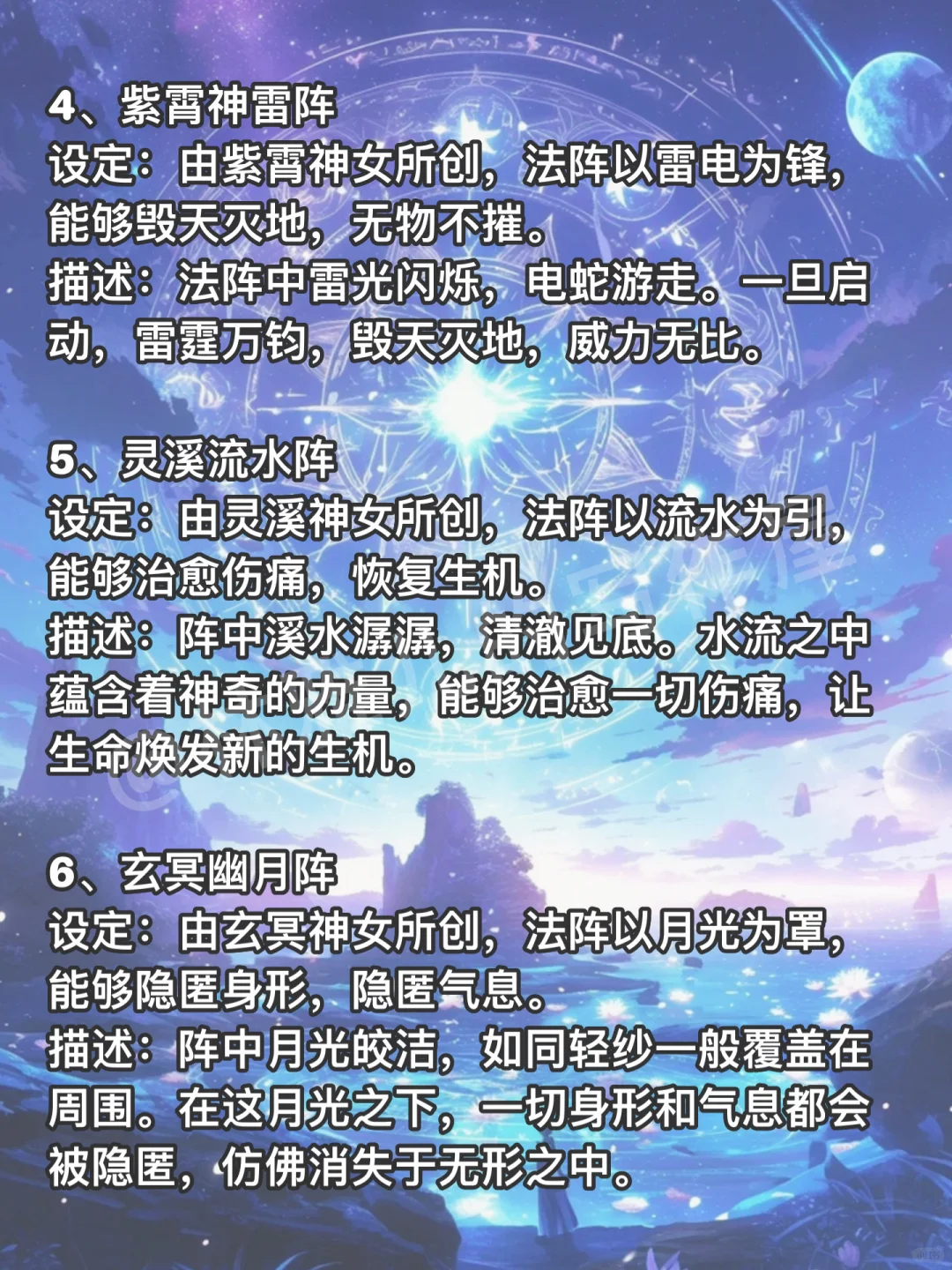 4、紫霄神雷阵
设定：由紫霄神女所创，法阵以雷电为锋，能够毁天灭地，无物不摧。
描述：法阵中雷光闪烁，电蛇游走。一旦启动，雷霆万钧，毁天灭地，威力无比。

5、灵溪流水阵
设定：由灵溪神女所创，法阵以流水为引，能够治愈伤痛，恢复生机。
描述：阵中溪水潺潺，清澈见底。水流之中蕴含着神奇的力量，能够治愈一切伤痛，让生命焕发新的生机。

6、玄冥幽月阵
设定：由玄冥神女所创，法阵以月光为罩，能够隐匿身形，隐匿气息。
描述：阵中月光皎洁，如同轻纱一般覆盖在周围。在这月光之下，一切身形和气息都会被隐匿，仿佛消失于无形之中。